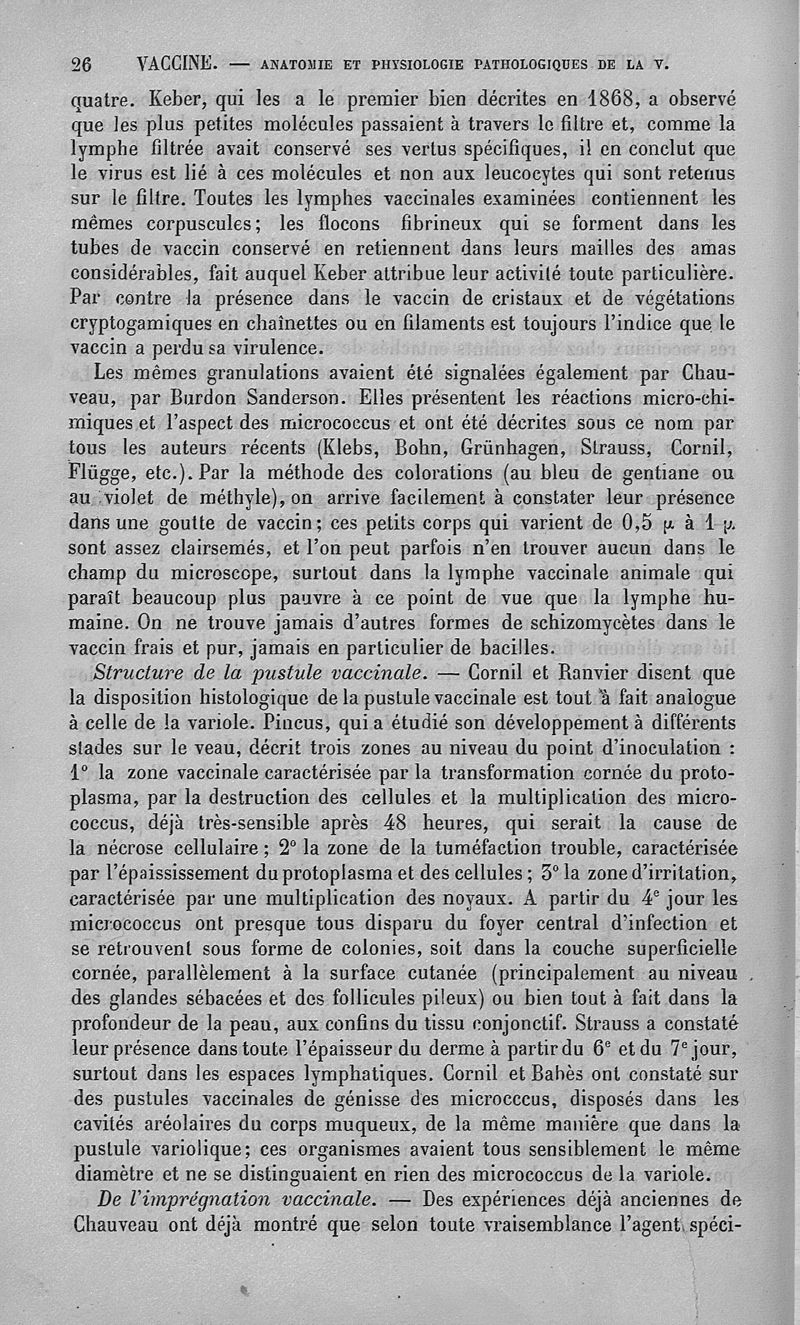 26 VACCINE. — ANATOMIE ET PHYSIOLOGIE PATHOLOGIQUES DE LA V.

quatre. Keber, qui les a le premier bien décrites en 1868, a observé que les plus petites molécules passaient à travers le filtre et, comme la lymphe filtrée avait conservé ses vertus spécifiques, il en conclut que le virus est lié à ces molécules et non aux leucocytes qui sont retenus sur le filtre. Toutes les lymphes vaccinales examinées contiennent les mêmes corpuscules; les flocons fibrineux qui se forment dans les tubes de vaccin conservé en retiennent dans leurs mailles des amas considérables, fait auquel Keber attribue leur activité toute particulière. Par contre la présence dans le vaccin de cristaux et de végétations cryptogamiques en chaînettes ou en filaments est toujours l'indice que le vaccin a perdu sa virulence.

Les mêmes granulations avaient été signalées également par Chauveau, par Burdon Sanderson. Elles présentent les réactions micro-chimiques et l'aspect des micrococcus et ont été décrites sous ce nom par tous les auteurs récents (Klebs, Bohn, Grünhagen, Strauss, Cornil, Flügge, etc.). Par la méthode des colorations (au bleu de gentiane ou au violet de méthyle), on arrive facilement à constater leur présence dans une goutte de vaccin; ces petits corps qui varient de 0,5 $\mu$ à 1 $\mu$ sont assez clairsemés, et l'on peut parfois n'en trouver aucun dans le champ du microscope, surtout dans la lymphe vaccinale animale qui paraît beaucoup plus pauvre à ce point de vue que la lymphe humaine. On ne trouve jamais d'autres formes de schizomycètes dans le vaccin frais et pur, jamais en particulier de bacilles.

Structure de la pustule vaccinale. — Cornil et Ranvier disent que la disposition histologique de la pustule vaccinale est tout à fait analogue à celle de la variole. Pincus, qui a étudié son développement à différents stades sur le veau, décrit trois zones au niveau du point d'inoculation : 1° la zone vaccinale caractérisée par la transformation cornée du protoplasma, par la destruction des cellules et la multiplication des micrococcus, déjà très-sensible après 48 heures, qui serait la cause de la nécrose cellulaire; 2° la zone de la tuméfaction trouble, caractérisée par l'épaississement du protoplasma et des cellules; 3° la zone d'irritation, caractérisée par une multiplication des noyaux. A partir du 4e jour les micrococcus ont presque tous disparu du foyer central d'infection et se retrouvent sous forme de colonies, soit dans la couche superficielle cornée, parallèlement à la surface cutanée (principalement au niveau des glandes sébacées et des follicules pileux) ou bien tout à fait dans la profondeur de la peau, aux confins du tissu conjonctif. Strauss a constaté leur présence dans toute l'épaisseur du derme à partir du 6e et du 7e jour, surtout dans les espaces lymphatiques. Cornil et Babès ont constaté sur des pustules vaccinales de génisse des micrococcus, disposés dans les cavités aréolaires du corps muqueux, de la même manière que dans la pustule variolique; ces organismes avaient tous sensiblement le même diamètre et ne se distinguaient en rien des micrococcus de la variole.

De l'imprégnation vaccinale. — Des expériences déjà anciennes de Chauveau ont déjà montré que selon toute vraisemblance l'agent spéci-